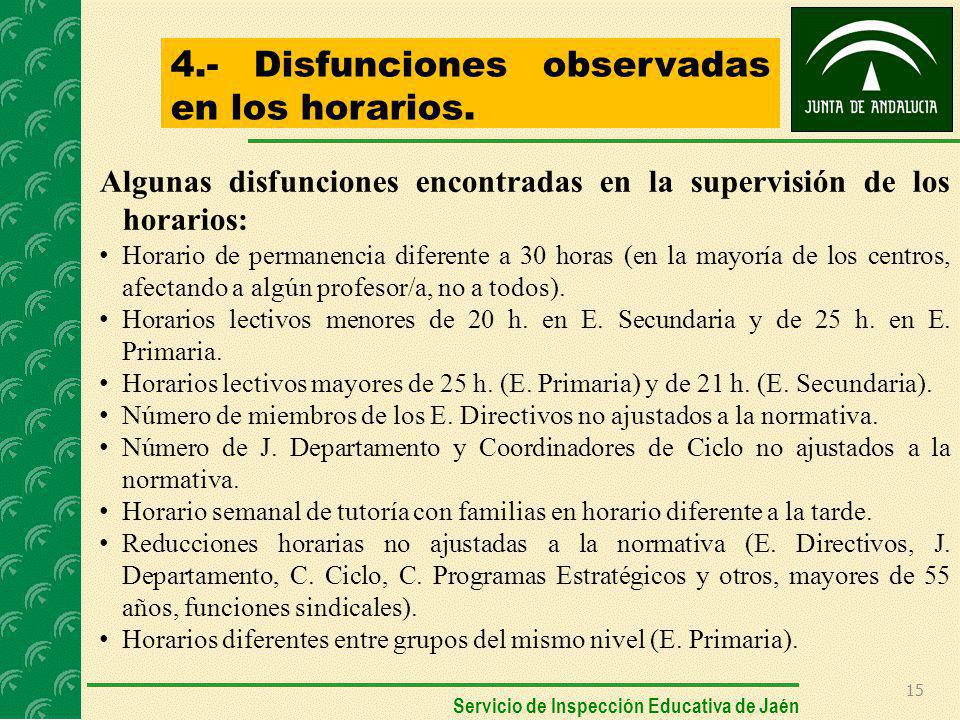 4.- Disfunciones observadas en los horarios.

JUNTA DE ANDALUCIA

Algunas disfunciones encontradas en la supervisión de los horarios:

• Horario de permanencia diferente a 30 horas (en la mayoría de los centros, afectando a algún profesor/a, no a todos).
• Horarios lectivos menores de 20 h. en E. Secundaria y de 25 h. en E. Primaria.
• Horarios lectivos mayores de 25 h. (E. Primaria) y de 21 h. (E. Secundaria).
• Número de miembros de los E. Directivos no ajustados a la normativa.
• Número de J. Departamento y Coordinadores de Ciclo no ajustados a la normativa.
• Horario semanal de tutoría con familias en horario diferente a la tarde.
• Reducciones horarias no ajustadas a la normativa (E. Directivos, J. Departamento, C. Ciclo, C. Programas Estratégicos y otros, mayores de 55 años, funciones sindicales).
• Horarios diferentes entre grupos del mismo nivel (E. Primaria).

15

Servicio de Inspección Educativa de Jaén